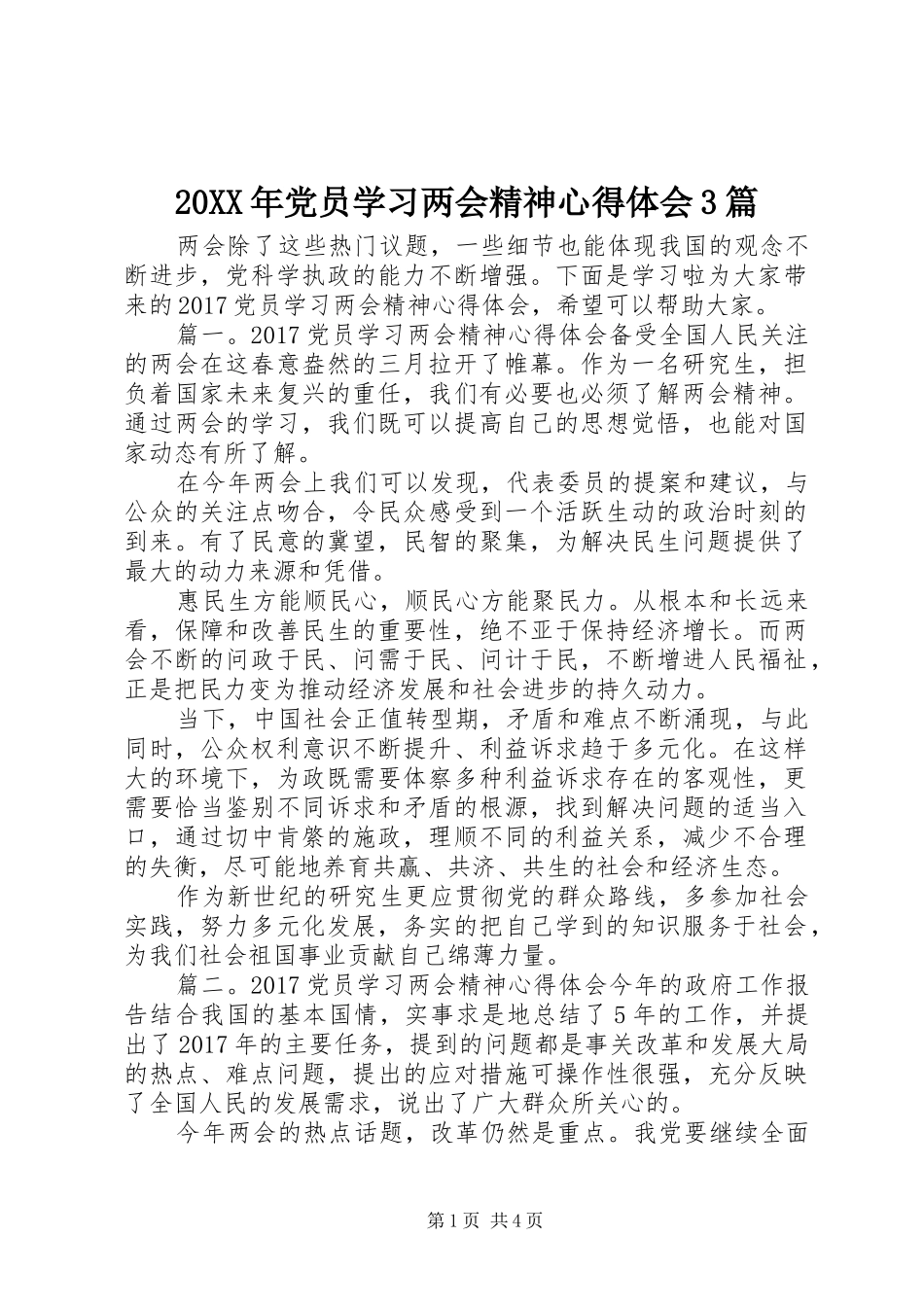 20XX年党员学习两会精神心得体会3篇

两会除了这些热门议题，一些细节也能体现我国的观念不断进步，党科学执政的能力不断增强。下面是学习啦为大家带来的2017党员学习两会精神心得体会，希望可以帮助大家。

篇一。2017党员学习两会精神心得体会备受全国人民关注的两会在这春意盎然的三月拉开了帷幕。作为一名研究生，担负着国家未来复兴的重任，我们有必要也必须了解两会精神。通过两会的学习，我们既可以提高自己的思想觉悟，也能对国家动态有所了解。

在今年两会上我们可以发现，代表委员的提案和建议，与公众的关注点吻合，令民众感受到一个活跃生动的政治时刻的到来。有了民意的冀望，民智的聚集，为解决民生问题提供了最大的动力来源和凭借。

惠民生方能顺民心，顺民心方能聚民力。从根本和长远来看，保障和改善民生的重要性，绝不亚于保持经济增长。而两会不断的问政于民、问需于民、问计于民，不断增进人民福祉，正是把民力变为推动经济发展和社会进步的持久动力。

当下，中国社会正值转型期，矛盾和难点不断涌现，与此同时，公众权利意识不断提升、利益诉求趋于多元化。在这样大的环境下，为政既需要体察多种利益诉求存在的客观性，更需要恰当鉴别不同诉求和矛盾的根源，找到解决问题的适当入口，通过切中肯綮的施政，理顺不同的利益关系，减少不合理的失衡，尽可能地养育共赢、共济、共生的社会和经济生态。

作为新世纪的研究生更应贯彻党的群众路线，多参加社会实践，努力多元化发展，务实的把自己学到的知识服务于社会，为我们社会祖国事业贡献自己绵薄力量。

篇二。2017党员学习两会精神心得体会今年的政府工作报告结合我国的基本国情，实事求是地总结了5年的工作，并提出了2017年的主要任务，提到的问题都是事关改革和发展大局的热点、难点问题，提出的应对措施可操作性很强，充分反映了全国人民的发展需求，说出了广大群众所关心的。

今年两会的热点话题，改革仍然是重点。我党要继续全面

第1页 共4页